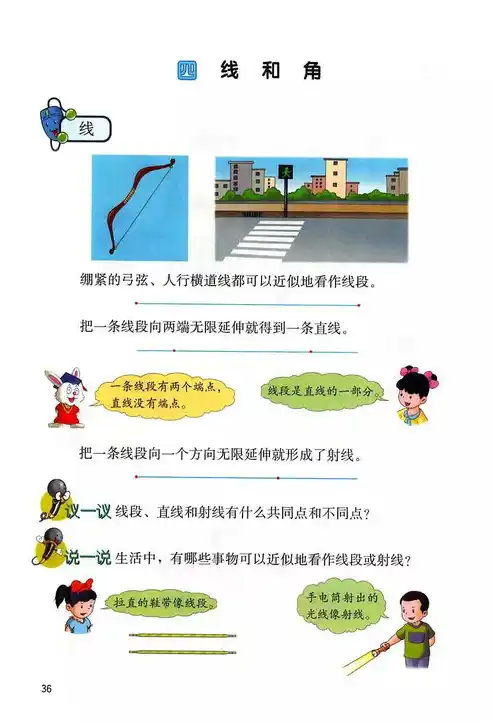 四 线和角

线

绷紧的弓弦、人行横道线都可以近似地看作线段。

把一条线段向两端无限延伸就得到一条直线。

一条线段有两个端点，直线没有端点。

线段是直线的一部分。

把一条线段向一个方向无限延伸就形成了射线。

议一议 线段、直线和射线有什么共同点和不同点？

说一说 生活中，有哪些事物可以近似地看作线段或射线？

拉直的鞋带像线段。

手电筒射出的光线像射线。

36